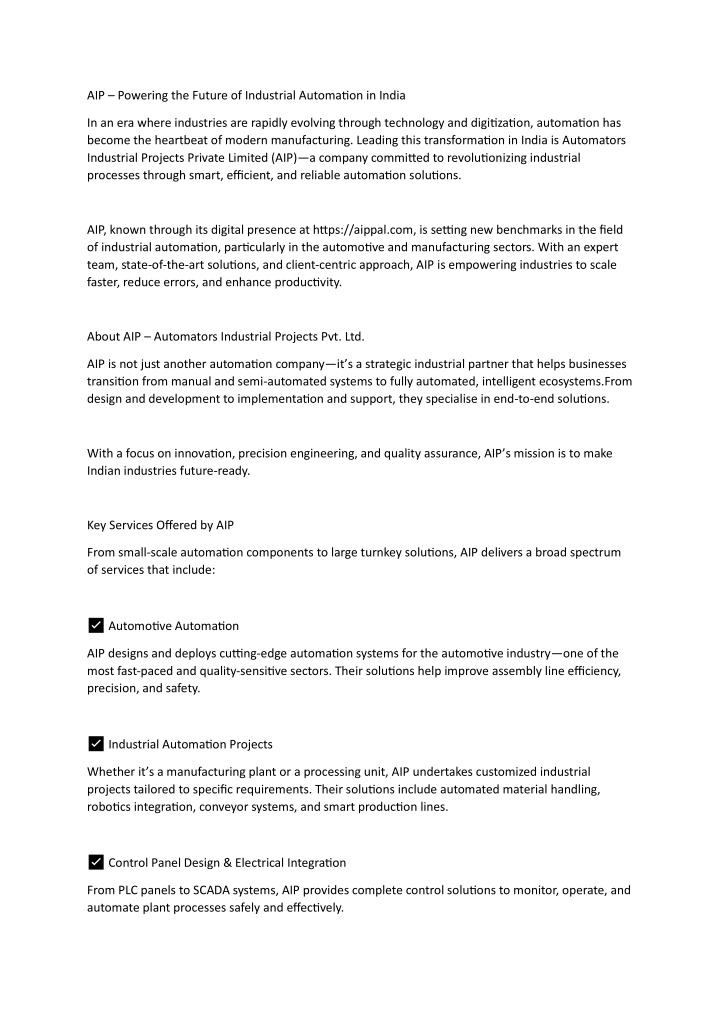 AIP – Powering the Future of Industrial Automation in India

In an era where industries are rapidly evolving through technology and digitization, automation has become the heartbeat of modern manufacturing. Leading this transformation in India is Automators Industrial Projects Private Limited (AIP)—a company committed to revolutionizing industrial processes through smart, efficient, and reliable automation solutions.

AIP, known through its digital presence at https://aippal.com, is setting new benchmarks in the field of industrial automation, particularly in the automotive and manufacturing sectors. With an expert team, state-of-the-art solutions, and client-centric approach, AIP is empowering industries to scale faster, reduce errors, and enhance productivity.

About AIP – Automators Industrial Projects Pvt. Ltd.

AIP is not just another automation company—it's a strategic industrial partner that helps businesses transition from manual and semi-automated systems to fully automated, intelligent ecosystems.From design and development to implementation and support, they specialise in end-to-end solutions.

With a focus on innovation, precision engineering, and quality assurance, AIP's mission is to make Indian industries future-ready.

Key Services Offered by AIP

From small-scale automation components to large turnkey solutions, AIP delivers a broad spectrum of services that include:

✅ Automotive Automation

AIP designs and deploys cutting-edge automation systems for the automotive industry—one of the most fast-paced and quality-sensitive sectors. Their solutions help improve assembly line efficiency, precision, and safety.

✅ Industrial Automation Projects

Whether it's a manufacturing plant or a processing unit, AIP undertakes customized industrial projects tailored to specific requirements. Their solutions include automated material handling, robotics integration, conveyor systems, and smart production lines.

✅ Control Panel Design & Electrical Integration

From PLC panels to SCADA systems, AIP provides complete control solutions to monitor, operate, and automate plant processes safely and effectively.